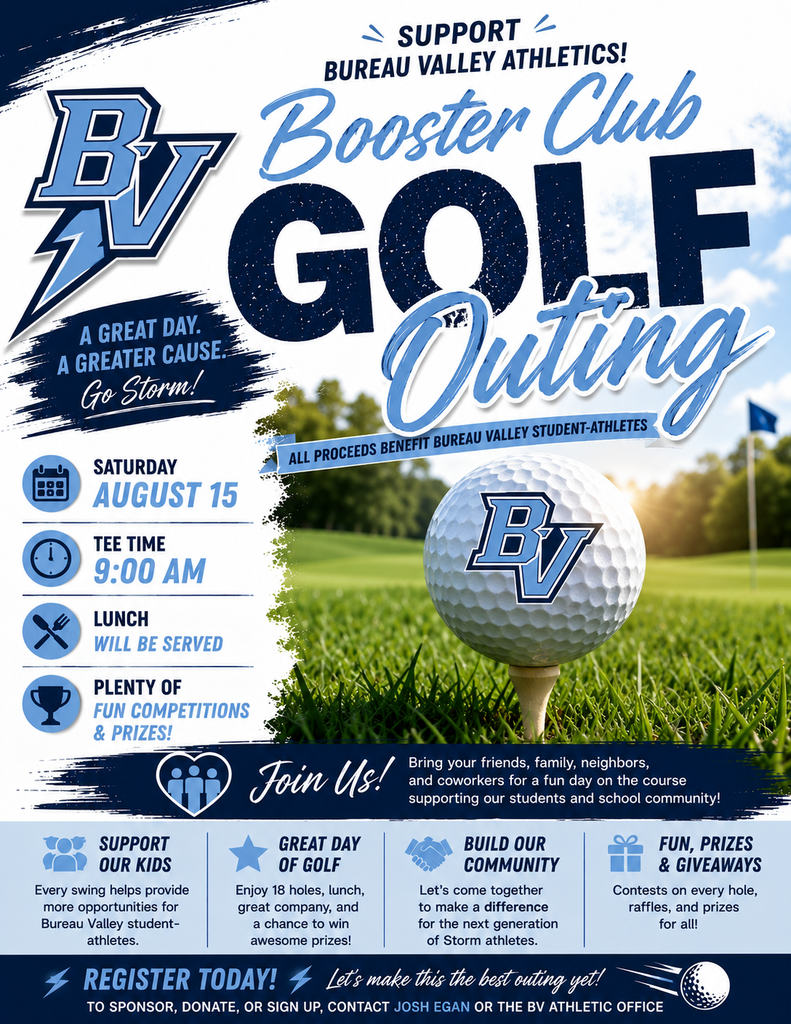 SUPPORT
BUREAU VALLEY ATHLETICS!

BV

Booster Club
GOLF
Outing

A GREAT DAY.
A GREATER CAUSE.
Go Storm!

ALL PROCEEDS BENEFIT BUREAU VALLEY STUDENT-ATHLETES

BV

SATURDAY
AUGUST 15

TEE TIME
9:00 AM

LUNCH
WILL BE SERVED

PLENTY OF
FUN COMPETITIONS & PRIZES!

Join Us! Bring your friends, family, neighbors, and coworkers for a fun day on the course supporting our students and school community!

SUPPORT OUR KIDS
Every swing helps provide more opportunities for Bureau Valley student-athletes.

GREAT DAY OF GOLF
Enjoy 18 holes, lunch, great company, and a chance to win awesome prizes!

BUILD OUR COMMUNITY
Let's come together to make a difference for the next generation of Storm athletes.

FUN, PRIZES & GIVEAWAYS
Contests on every hole, raffles, and prizes for all!

REGISTER TODAY! Let's make this the best outing yet!
TO SPONSOR, DONATE, OR SIGN UP, CONTACT JOSH EGAN OR THE BV ATHLETIC OFFICE